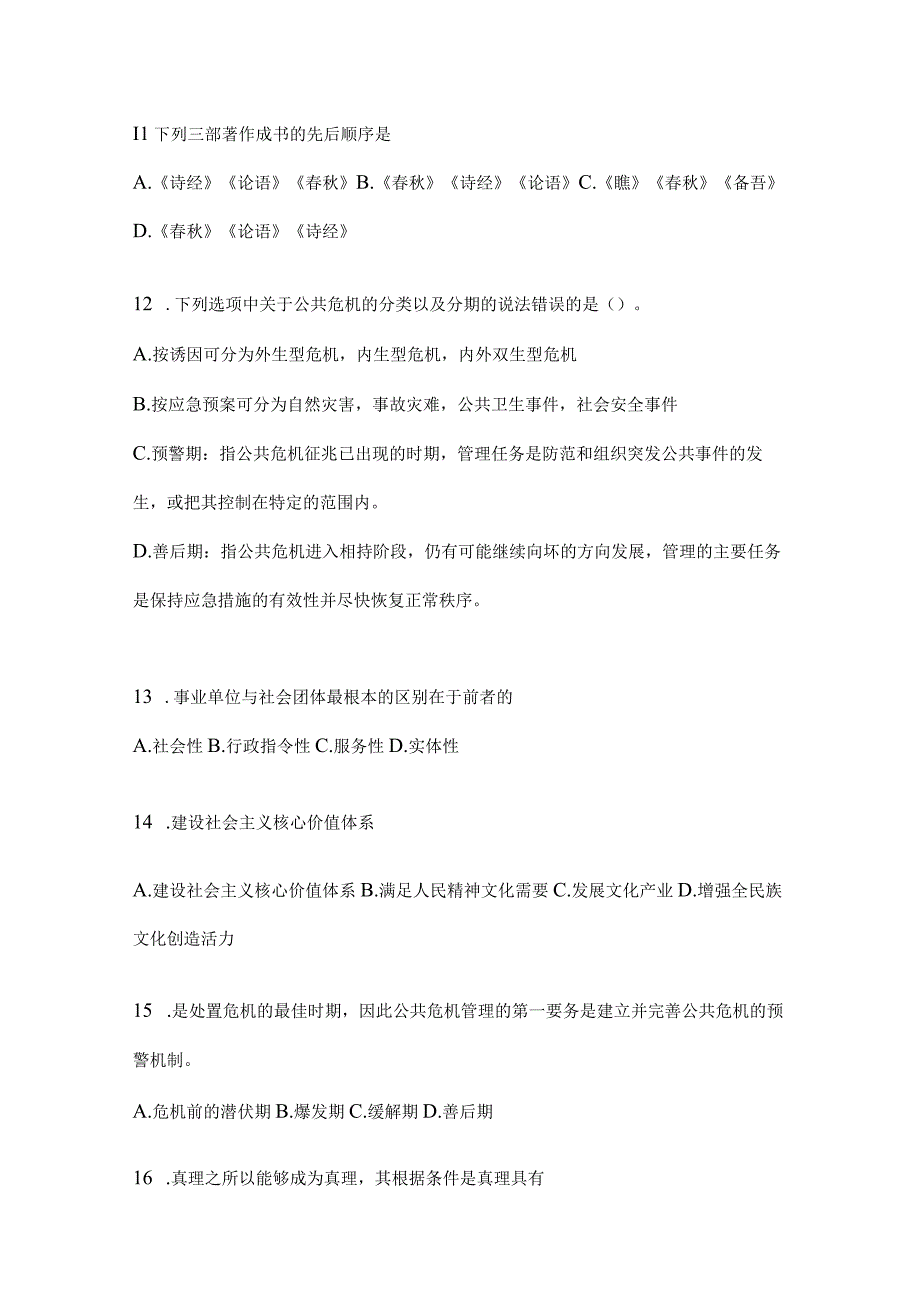 I1 下列三部著作成书的先后顺序是

A.《诗经》《论语》《春秋》B.《春秋》《诗经》《论语》C.《瞧》《春秋》《备吾》

D.《春秋》《论语》《诗经》

12 .下列选项中关于公共危机的分类以及分期的说法错误的是（）。

A.按诱因可分为外生型危机，内生型危机，内外双生型危机

B.按应急预案可分为自然灾害，事故灾难，公共卫生事件，社会安全事件

C.预警期：指公共危机征兆已出现的时期，管理任务是防范和组织突发公共事件的发生，或把其控制在特定的范围内。

D.善后期：指公共危机进入相持阶段，仍有可能继续向坏的方向发展，管理的主要任务是保持应急措施的有效性并尽快恢复正常秩序。

13 .事业单位与社会团体最根本的区别在于前者的

A.社会性 B.行政指令性 C.服务性 D.实体性

14 .建设社会主义核心价值体系

A.建设社会主义核心价值体系 B.满足人民精神文化需要 C.发展文化产业 D.增强全民族文化创造活力

15 .是处置危机的最佳时期，因此公共危机管理的第一要务是建立并完善公共危机的预警机制。

A.危机前的潜伏期 B.爆发期 C.缓解期 D.善后期

16 .真理之所以能够成为真理，其根据条件是真理具有